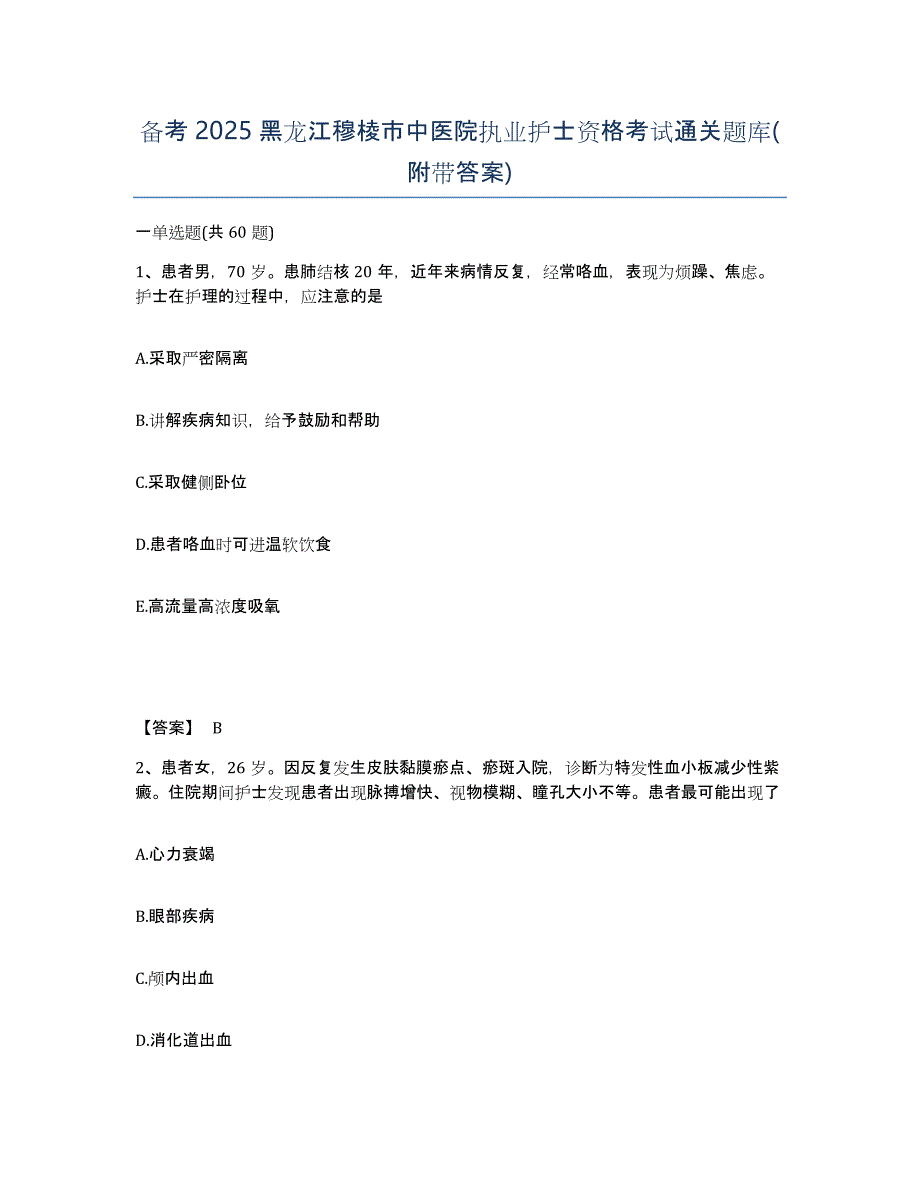 备考 2025 黑龙江穆棱市中医院执业护士资格考试通关题库(附带答案)

一单选题(共 60 题)

1、患者男，70 岁。患肺结核 20 年，近年来病情反复，经常咯血，表现为烦躁、焦虑。护士在护理的过程中，应注意的是

A.采取严密隔离

B.讲解疾病知识，给予鼓励和帮助

C.采取健侧卧位

D.患者咯血时可进温软饮食

E.高流量高浓度吸氧

【答案】 B

2、患者女，26 岁。因反复发生皮肤黏膜瘀点、瘀斑入院，诊断为特发性血小板减少性紫癜。住院期间护士发现患者出现脉搏增快、视物模糊、瞳孔大小不等。患者最可能出现了

A.心力衰竭

B.眼部疾病

C.颅内出血

D.消化道出血